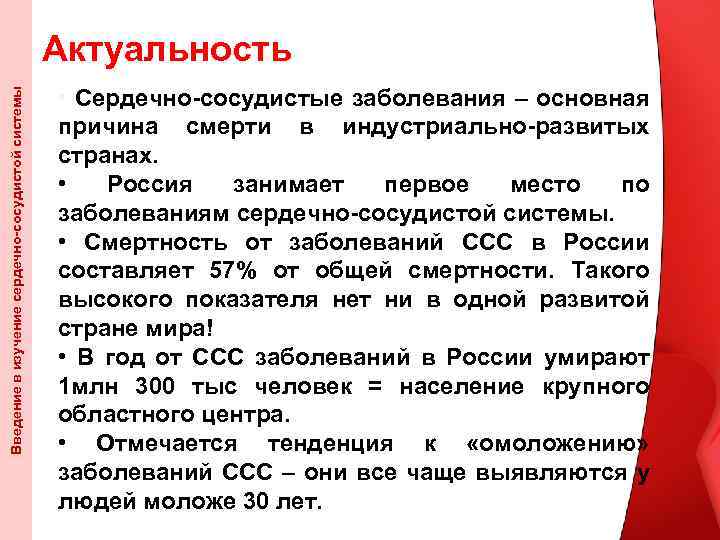 Введение в изучение сердечно-сосудистой системы

Актуальность

• Сердечно-сосудистые заболевания – основная причина смерти в индустриально-развитых странах.

• Россия занимает первое место по заболеваниям сердечно-сосудистой системы.

• Смертность от заболеваний ССС в России составляет 57% от общей смертности. Такого высокого показателя нет ни в одной развитой стране мира!

• В год от ССС заболеваний в России умирают 1млн 300 тыс человек = население крупного областного центра.

• Отмечается тенденция к «омоложению» заболеваний ССС – они все чаще выявляются у людей моложе 30 лет.